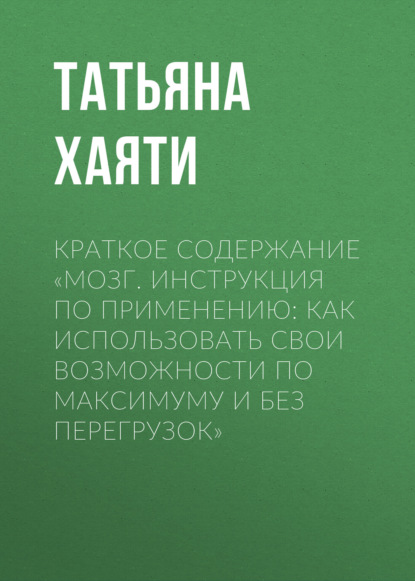 ТАТЬЯНА ХАЯТИ

КРАТКОЕ СОДЕРЖАНИЕ «МОЗГ. ИНСТРУКЦИЯ ПО ПРИМЕНЕНИЮ: КАК ИСПОЛЬЗОВАТЬ СВОИ ВОЗМОЖНОСТИ ПО МАКСИМУМУ И БЕЗ ПЕРЕГРУЗОК»